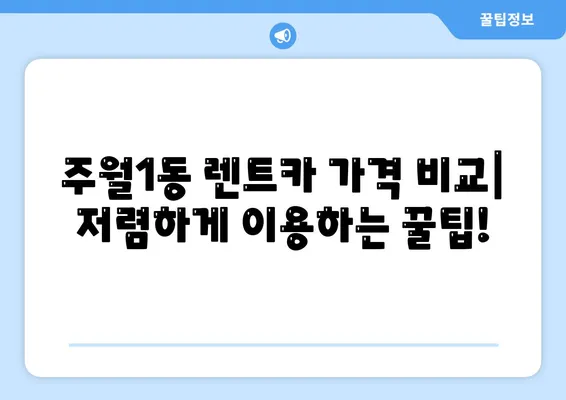 꿀팁정보

주월1동 렌트카 가격 비교| 저렴하게 이용하는 꿀팁!